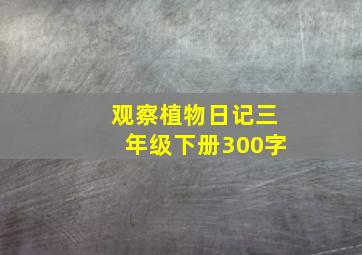 观察植物日记三年级下册300字